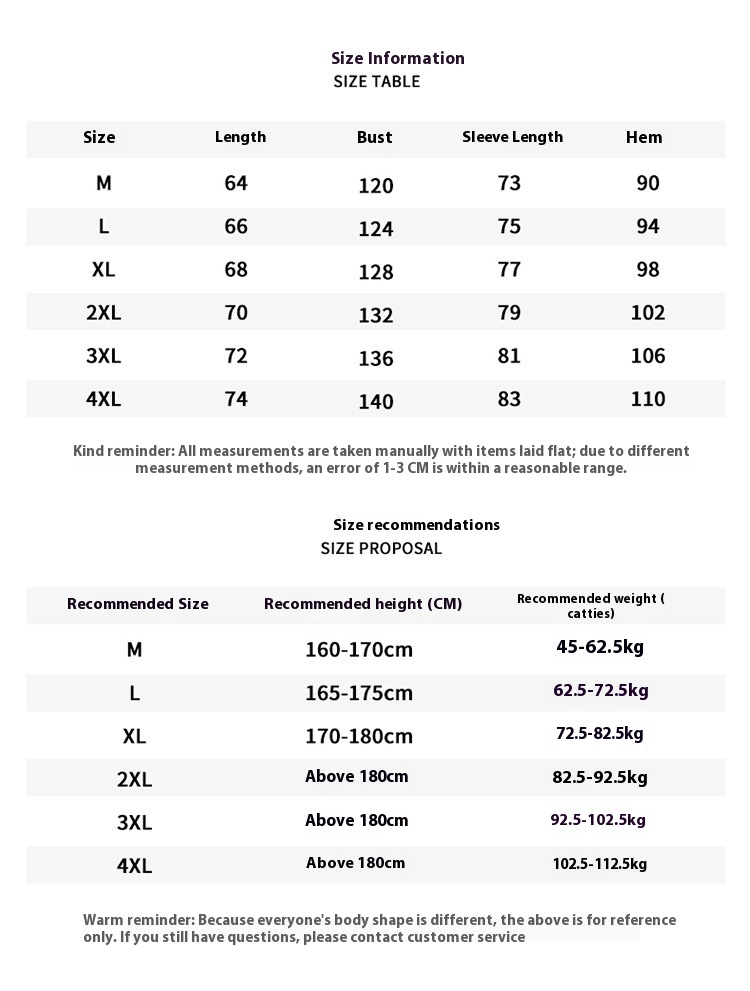 Size Information
SIZE TABLE

| Size | Length | Bust | Sleeve Length | Hem |
|---|---|---|---|---|
| M | 64 | 120 | 73 | 90 |
| L | 66 | 124 | 75 | 94 |
| XL | 68 | 128 | 77 | 98 |
| 2XL | 70 | 132 | 79 | 102 |
| 3XL | 72 | 136 | 81 | 106 |
| 4XL | 74 | 140 | 83 | 110 |

Kind reminder: All measurements are taken manually with items laid flat; due to different measurement methods, an error of 1-3 CM is within a reasonable range.

Size recommendations
SIZE PROPOSAL

| Recommended Size | Recommended height (CM) | Recommended weight ( catties) |
|---|---|---|
| M | 160-170cm | 45-62.5kg |
| L | 165-175cm | 62.5-72.5kg |
| XL | 170-180cm | 72.5-82.5kg |
| 2XL | Above 180cm | 82.5-92.5kg |
| 3XL | Above 180cm | 92.5-102.5kg |
| 4XL | Above 180cm | 102.5-112.5kg |

Warm reminder: Because everyone's body shape is different, the above is for reference only. If you still have questions, please contact customer service